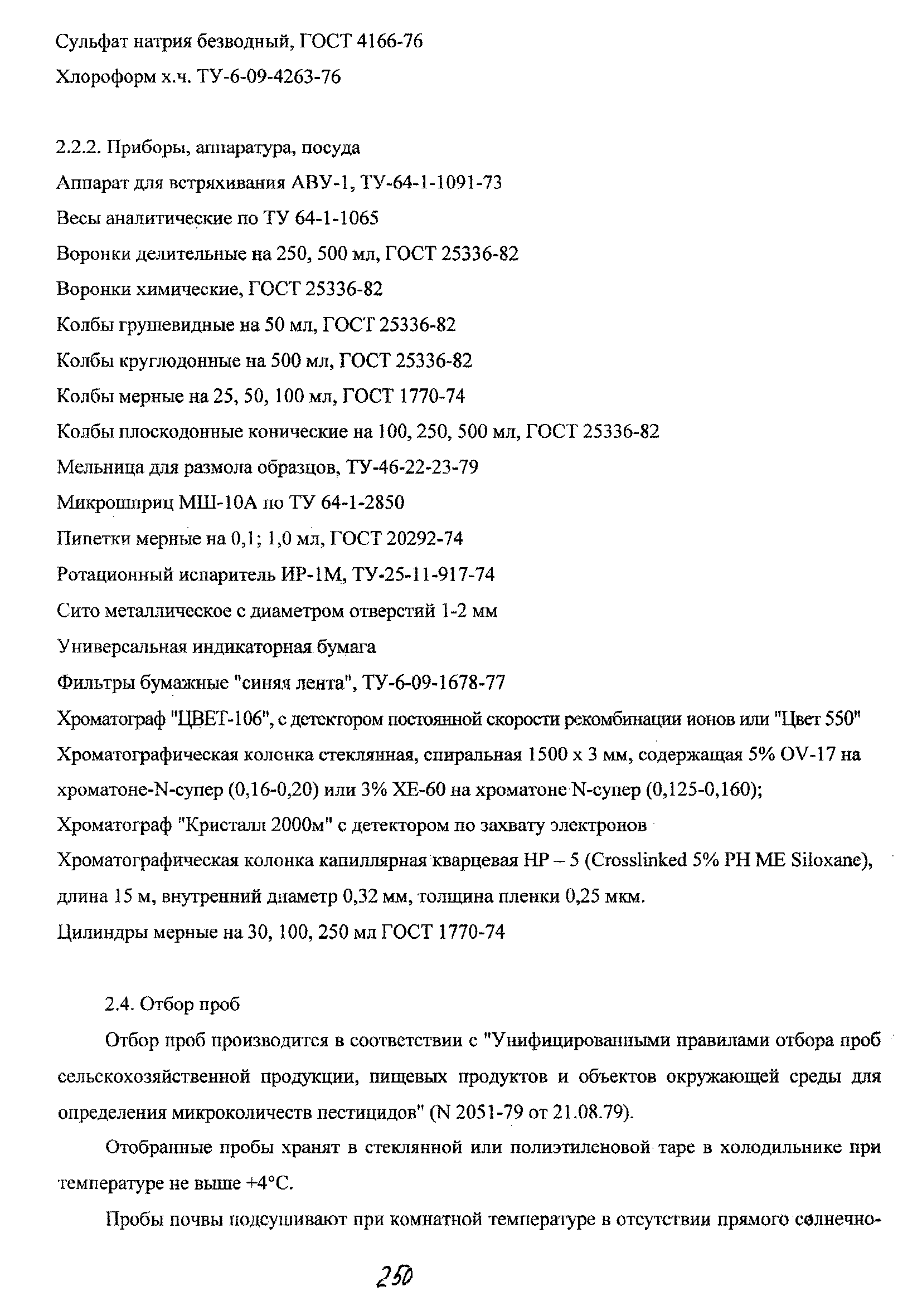 Сульфат натрия безводный, ГОСТ 4166-76

Хлороформ х.ч. ТУ-6-09-4263-76

2.2.2. Приборы, аппаратура, посуда

Аппарат для встряхивания АВУ-1, ТУ-64-1-1091-73

Весы аналитические по ТУ 64-1-1065

Воронки делительные на 250, 500 мл, ГОСТ 25336-82

Воронки химические, ГОСТ 25336-82

Колбы грушевидные на 50 мл, ГОСТ 25336-82

Колбы круглодонные на 500 мл, ГОСТ 25336-82

Колбы мерные на 25, 50, 100 мл, ГОСТ 1770-74

Колбы плоскодонные конические на 100, 250, 500 мл, ГОСТ 25336-82

Мельница для размола образцов, ТУ-46-22-23-79

Микрошприц МШ-10А по ТУ 64-1-2850

Пипетки мерные на 0,1; 1,0 мл, ГОСТ 20292-74

Ротационный испаритель ИР-1М, ТУ-25-11-917-74

Сито металлическое с диаметром отверстий 1-2 мм

Универсальная индикаторная бумага

Фильтры бумажные "синяя лента", ТУ-6-09-1678-77

Хроматограф "ЦВЕТ-106", с детектором постоянной скорости рекомбинации ионов или "Цвет 550"

Хроматографическая колонка стеклянная, спиральная 1500 х 3 мм, содержащая 5% OV-17 на хроматоне-N-супер (0,16-0,20) или 3% ХЕ-60 на хроматоне N-супер (0,125-0,160);

Хроматограф "Кристалл 2000м" с детектором по захвату электронов

Хроматографическая колонка капиллярная кварцевая HP – 5 (Crosslinked 5% PH ME Siloxane), длина 15 м, внутренний диаметр 0,32 мм, толщина пленки 0,25 мкм.

Цилиндры мерные на 30, 100, 250 мл ГОСТ 1770-74

2.4. Отбор проб

Отбор проб производится в соответствии с "Унифицированными правилами отбора проб сельскохозяйственной продукции, пищевых продуктов и объектов окружающей среды для определения микроколичеств пестицидов" (N 2051-79 от 21.08.79).

Отобранные пробы хранят в стеклянной или полиэтиленовой таре в холодильнике при температуре не выше +4°С.

Пробы почвы подсушивают при комнатной температуре в отсутствии прямого солнечно-

250